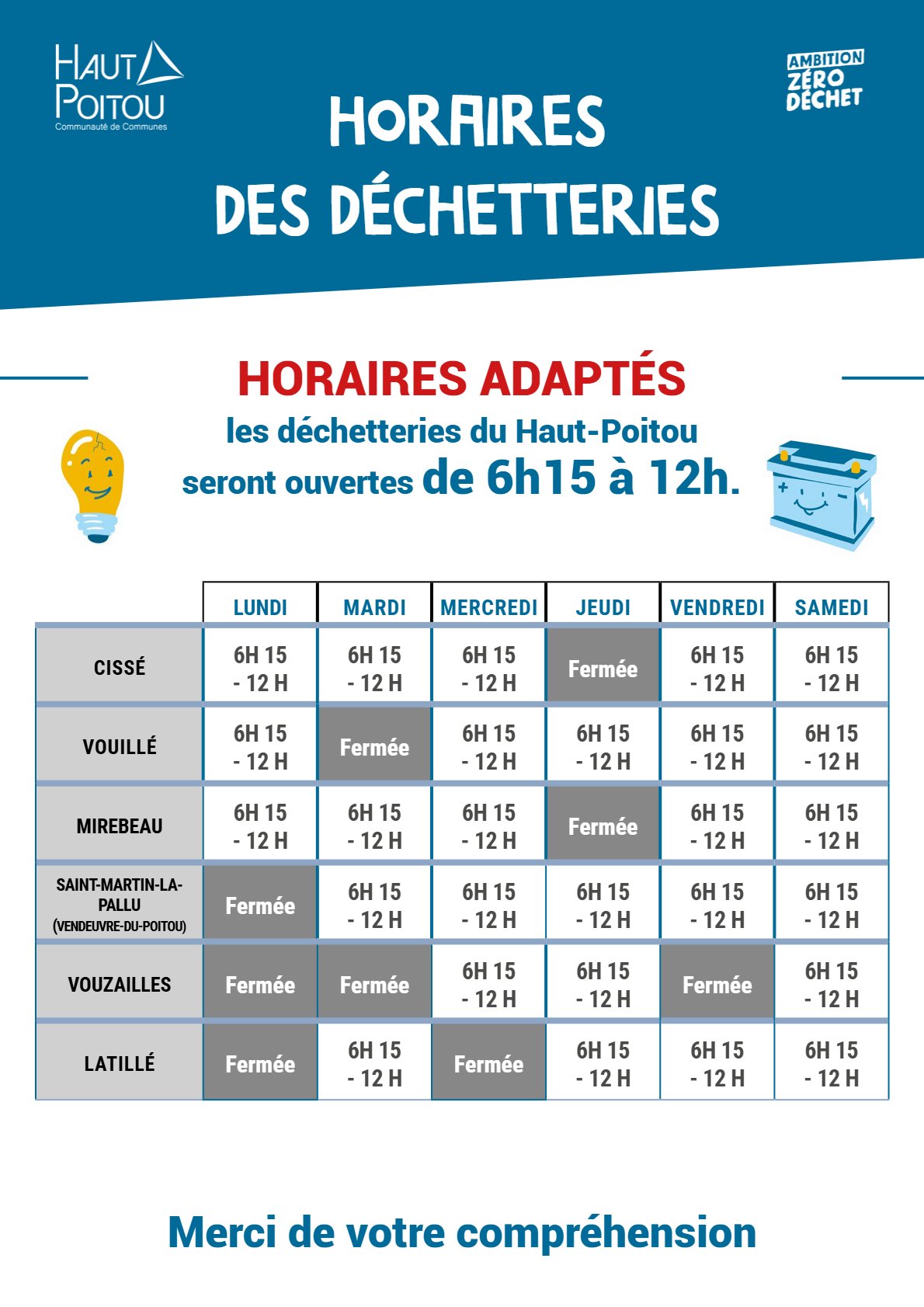 HAUT POITOU
Communauté de Communes

HORAIRES DES DÉCHETTERIES

AMBITION ZÉRO DÉCHET

HORAIRES ADAPTÉS
les déchetteries du Haut-Poitou seront ouvertes de 6h15 à 12h.

| | LUNDI | MARDI | MERCREDI | JEUDI | VENDREDI | SAMEDI |
|---|---|---|---|---|---|---|
| CISSÉ | 6H 15 - 12 H | 6H 15 - 12 H | 6H 15 - 12 H | Fermée | 6H 15 - 12 H | 6H 15 - 12 H |
| VOUILLÉ | 6H 15 - 12 H | Fermée | 6H 15 - 12 H | 6H 15 - 12 H | 6H 15 - 12 H | 6H 15 - 12 H |
| MIREBEAU | 6H 15 - 12 H | 6H 15 - 12 H | 6H 15 - 12 H | Fermée | 6H 15 - 12 H | 6H 15 - 12 H |
| SAINT-MARTIN-LA-PALLU (VENDEUVRE-DU-POITOU) | Fermée | 6H 15 - 12 H | 6H 15 - 12 H | 6H 15 - 12 H | 6H 15 - 12 H | 6H 15 - 12 H |
| VOUZAILLES | Fermée | Fermée | 6H 15 - 12 H | 6H 15 - 12 H | Fermée | 6H 15 - 12 H |
| LATILLÉ | Fermée | 6H 15 - 12 H | Fermée | 6H 15 - 12 H | 6H 15 - 12 H | 6H 15 - 12 H |

Merci de votre compréhension